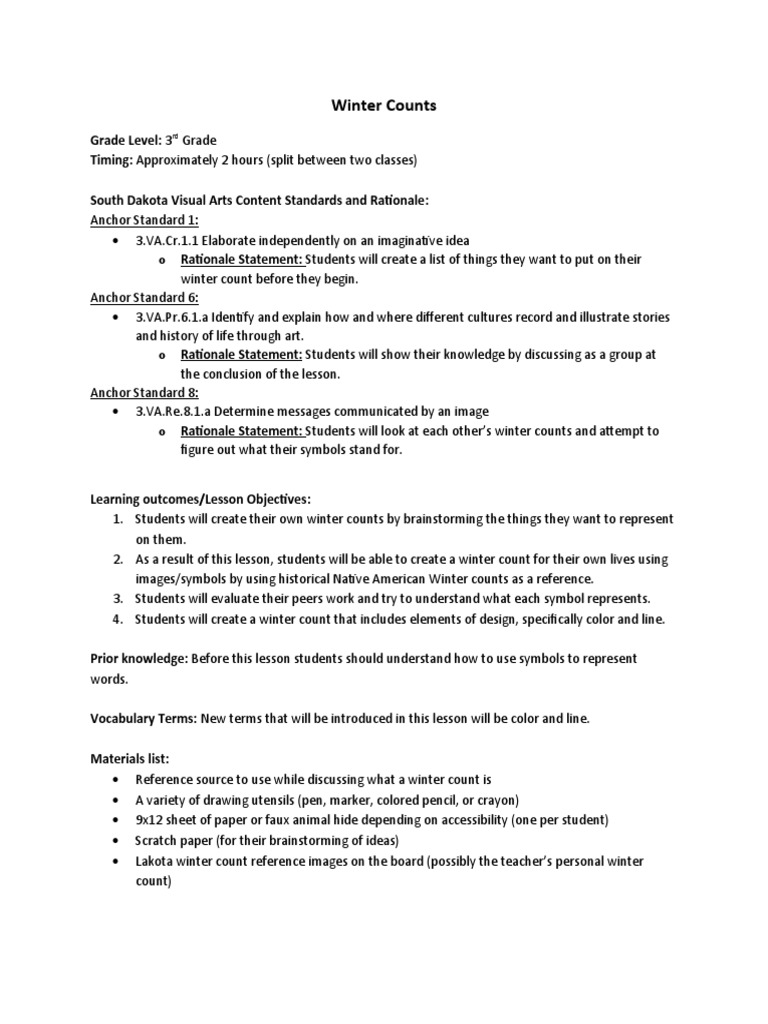 Winter Counts

Grade Level: 3$^{rd}$ Grade
Timing: Approximately 2 hours (split between two classes)

South Dakota Visual Arts Content Standards and Rationale:
Anchor Standard 1:
• 3.VA.Cr.1.1 Elaborate independently on an imaginative idea
o Rationale Statement: Students will create a list of things they want to put on their winter count before they begin.
Anchor Standard 6:
• 3.VA.Pr.6.1.a Identify and explain how and where different cultures record and illustrate stories and history of life through art.
o Rationale Statement: Students will show their knowledge by discussing as a group at the conclusion of the lesson.
Anchor Standard 8:
• 3.VA.Re.8.1.a Determine messages communicated by an image
o Rationale Statement: Students will look at each other's winter counts and attempt to figure out what their symbols stand for.

Learning outcomes/Lesson Objectives:
1. Students will create their own winter counts by brainstorming the things they want to represent on them.
2. As a result of this lesson, students will be able to create a winter count for their own lives using images/symbols by using historical Native American Winter counts as a reference.
3. Students will evaluate their peers work and try to understand what each symbol represents.
4. Students will create a winter count that includes elements of design, specifically color and line.

Prior knowledge: Before this lesson students should understand how to use symbols to represent words.

Vocabulary Terms: New terms that will be introduced in this lesson will be color and line.

Materials list:
• Reference source to use while discussing what a winter count is
• A variety of drawing utensils (pen, marker, colored pencil, or crayon)
• 9x12 sheet of paper or faux animal hide depending on accessibility (one per student)
• Scratch paper (for their brainstorming of ideas)
• Lakota winter count reference images on the board (possibly the teacher's personal winter count)